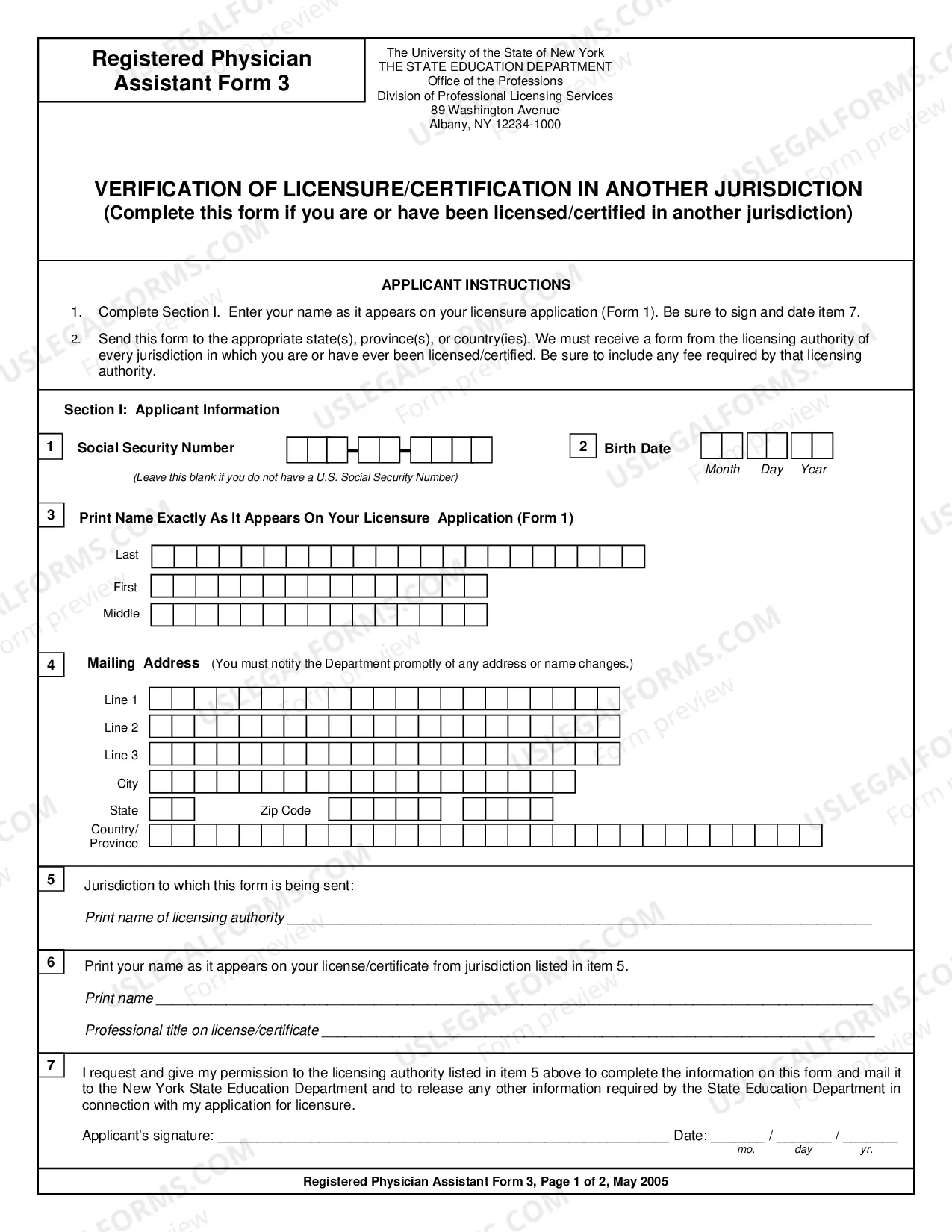 Registered Physician Assistant Form 3

The University of the State of New York
THE STATE EDUCATION DEPARTMENT
Office of the Professions
Division of Professional Licensing Services
89 Washington Avenue
Albany, NY 12234-1000

VERIFICATION OF LICENSURE/CERTIFICATION IN ANOTHER JURISDICTION
(Complete this form if you are or have been licensed/certified in another jurisdiction)

APPLICANT INSTRUCTIONS

1. Complete Section I. Enter your name as it appears on your licensure application (Form 1). Be sure to sign and date item 7.

2. Send this form to the appropriate state(s), province(s), or country(ies). We must receive a form from the licensing authority of every jurisdiction in which you are or have ever been licensed/certified. Be sure to include any fee required by that licensing authority.

Section I: Applicant Information

1 Social Security Number

(Leave this blank if you do not have a U.S. Social Security Number)

2 Birth Date
Month Day Year

3 Print Name Exactly As It Appears On Your Licensure Application (Form 1)

Last
First
Middle

4 Mailing Address (You must notify the Department promptly of any address or name changes.)

Line 1
Line 2
Line 3
City
State
Zip Code
Country/
Province

5 Jurisdiction to which this form is being sent:

Print name of licensing authority ____

6 Print your name as it appears on your license/certificate from jurisdiction listed in item 5.

Print name ____

Professional title on license/certificate ____

7 I request and give my permission to the licensing authority listed in item 5 above to complete the information on this form and mail it to the New York State Education Department and to release any other information required by the State Education Department in connection with my application for licensure.

Applicant's signature: ____ Date: ____ / ____ / ____
mo. day yr.

Registered Physician Assistant Form 3, Page 1 of 2, May 2005

USLEGALFORMS.COM Form preview